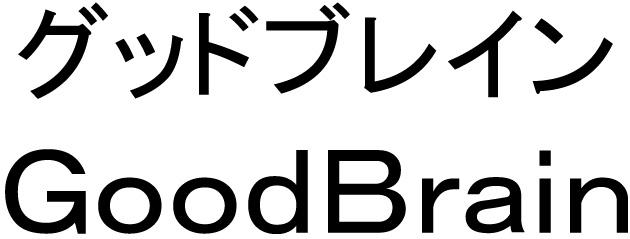 グッドブレイン
GoodBrain